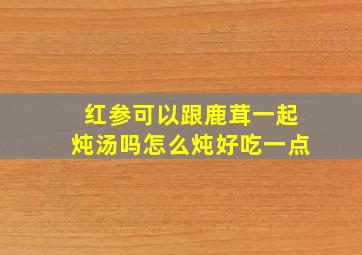 红参可以跟鹿茸一起炖汤吗怎么炖好吃一点